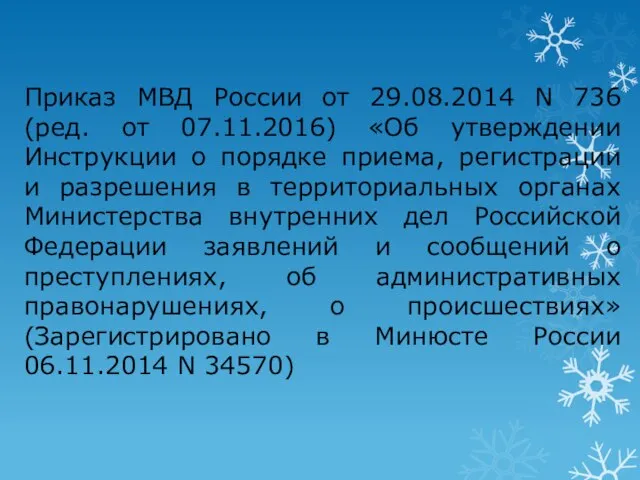 Приказ МВД России от 29.08.2014 N 736 (ред. от 07.11.2016) «Об утверждении Инструкции о порядке приема, регистрации и разрешения в территориальных органах Министерства внутренних дел Российской Федерации заявлений и сообщений о преступлениях, об административных правонарушениях, о происшествиях» (Зарегистрировано в Минюсте России 06.11.2014 N 34570)